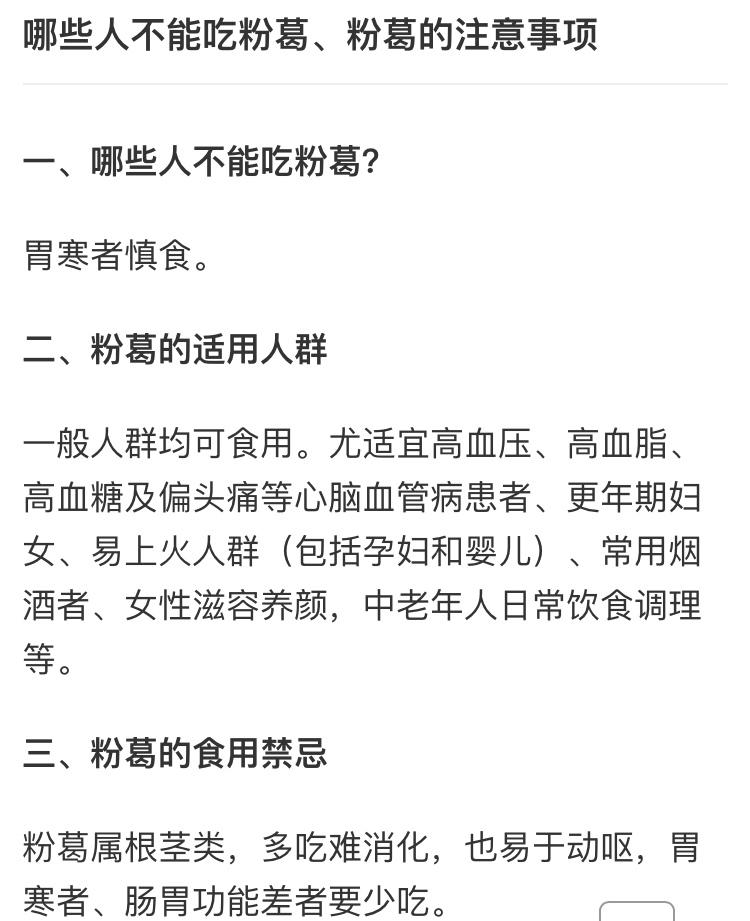 哪些人不能吃粉葛、粉葛的注意事项

一、哪些人不能吃粉葛?

胃寒者慎食。

二、粉葛的适用人群

一般人群均可食用。尤适宜高血压、高血脂、高血糖及偏头痛等心脑血管病患者、更年期妇女、易上火人群（包括孕妇和婴儿）、常用烟酒者、女性滋容养颜，中老年人日常饮食调理等。

三、粉葛的食用禁忌

粉葛属根茎类，多吃难消化，也易于动呕，胃寒者、肠胃功能差者要少吃。